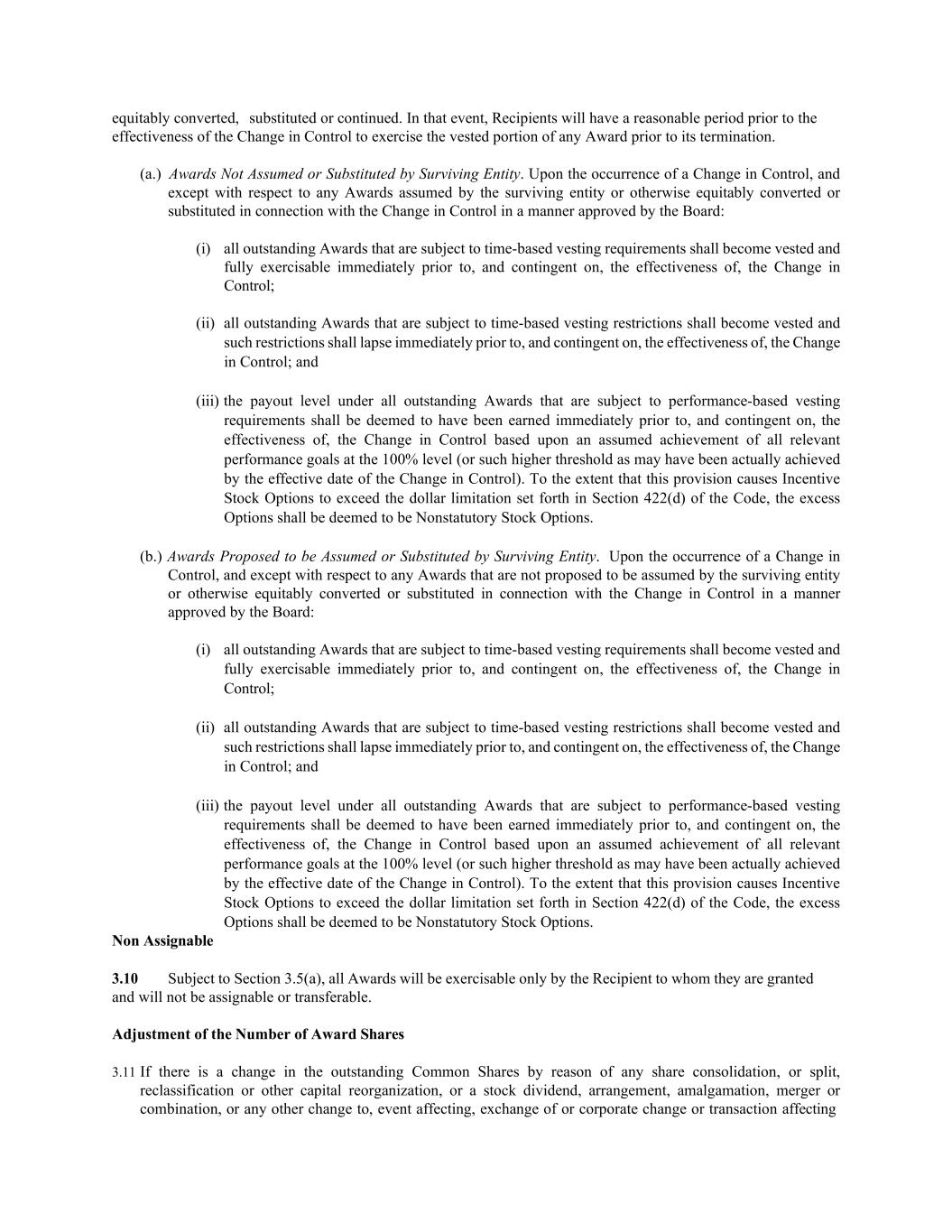 equitably converted, substituted or continued. In that event, Recipients will have a reasonable period prior to the effectiveness of the Change in Control to exercise the vested portion of any Award prior to its termination.

(a.) Awards Not Assumed or Substituted by Surviving Entity. Upon the occurrence of a Change in Control, and except with respect to any Awards assumed by the surviving entity or otherwise equitably converted or substituted in connection with the Change in Control in a manner approved by the Board:

(i) all outstanding Awards that are subject to time-based vesting requirements shall become vested and fully exercisable immediately prior to, and contingent on, the effectiveness of, the Change in Control;

(ii) all outstanding Awards that are subject to time-based vesting restrictions shall become vested and such restrictions shall lapse immediately prior to, and contingent on, the effectiveness of, the Change in Control; and

(iii) the payout level under all outstanding Awards that are subject to performance-based vesting requirements shall be deemed to have been earned immediately prior to, and contingent on, the effectiveness of, the Change in Control based upon an assumed achievement of all relevant performance goals at the 100% level (or such higher threshold as may have been actually achieved by the effective date of the Change in Control). To the extent that this provision causes Incentive Stock Options to exceed the dollar limitation set forth in Section 422(d) of the Code, the excess Options shall be deemed to be Nonstatutory Stock Options.

(b.) Awards Proposed to be Assumed or Substituted by Surviving Entity. Upon the occurrence of a Change in Control, and except with respect to any Awards that are not proposed to be assumed by the surviving entity or otherwise equitably converted or substituted in connection with the Change in Control in a manner approved by the Board:

(i) all outstanding Awards that are subject to time-based vesting requirements shall become vested and fully exercisable immediately prior to, and contingent on, the effectiveness of, the Change in Control;

(ii) all outstanding Awards that are subject to time-based vesting restrictions shall become vested and such restrictions shall lapse immediately prior to, and contingent on, the effectiveness of, the Change in Control; and

(iii) the payout level under all outstanding Awards that are subject to performance-based vesting requirements shall be deemed to have been earned immediately prior to, and contingent on, the effectiveness of, the Change in Control based upon an assumed achievement of all relevant performance goals at the 100% level (or such higher threshold as may have been actually achieved by the effective date of the Change in Control). To the extent that this provision causes Incentive Stock Options to exceed the dollar limitation set forth in Section 422(d) of the Code, the excess Options shall be deemed to be Nonstatutory Stock Options.

Non Assignable

3.10 Subject to Section 3.5(a), all Awards will be exercisable only by the Recipient to whom they are granted and will not be assignable or transferable.

Adjustment of the Number of Award Shares

3.11 If there is a change in the outstanding Common Shares by reason of any share consolidation, or split, reclassification or other capital reorganization, or a stock dividend, arrangement, amalgamation, merger or combination, or any other change to, event affecting, exchange of or corporate change or transaction affecting